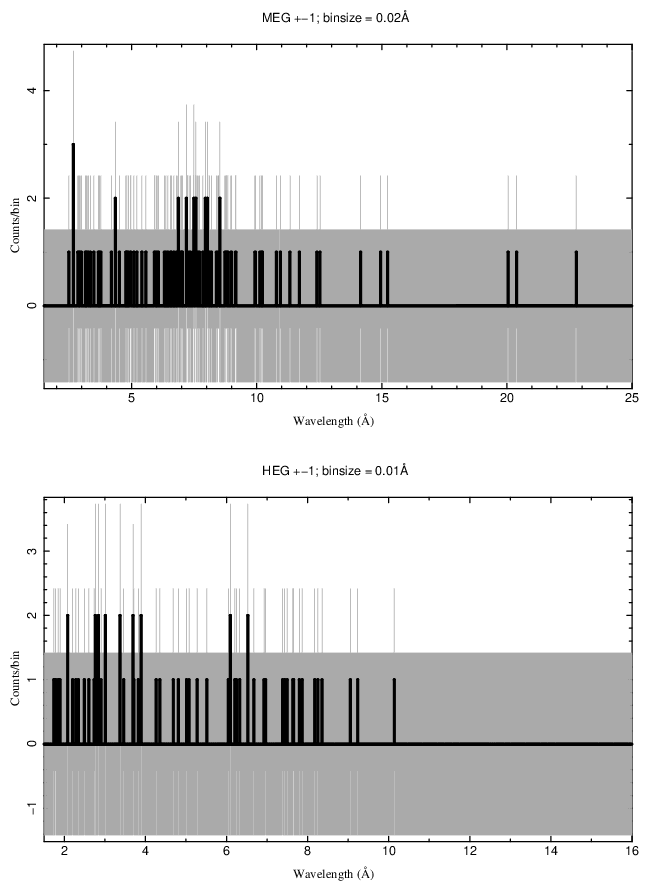 MEG +−1; binsize = 0.02Å

Counts/bin

4
2
0

5
10
15
20
25

Wavelength (Å)

HEG +−1; binsize = 0.01Å

Counts/bin

3
2
1
0
−1

2
4
6
8
10
12
14
16

Wavelength (Å)